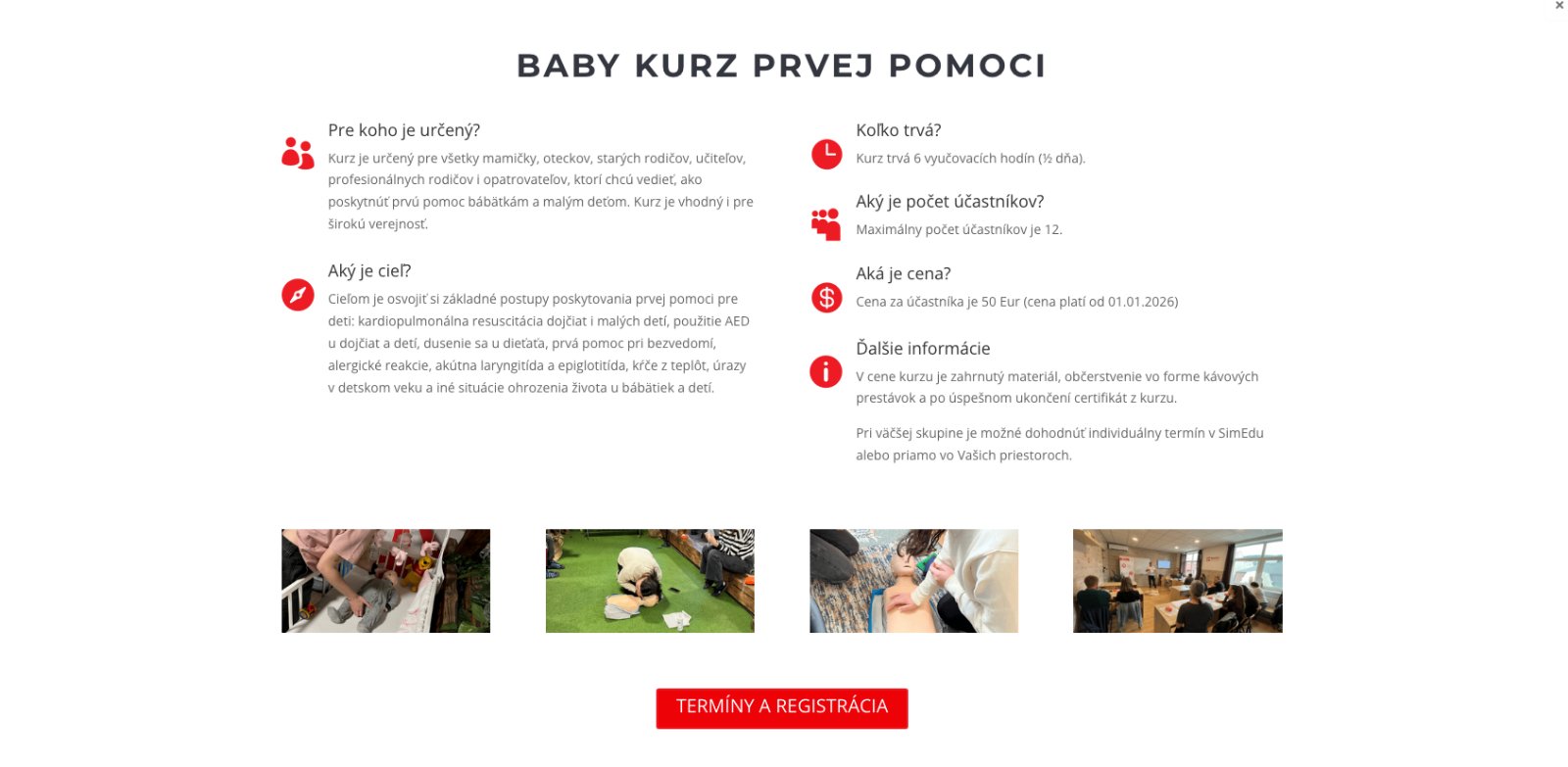 ×

BABY KURZ PRVEJ POMOCI

Pre koho je určený?

Kurz je určený pre všetky mamičky, oteckov, starých rodičov, učiteľov, profesionálnych rodičov i opatrovateľov, ktorí chcú vedieť, ako poskytnúť prvú pomoc bábätkám a malým deťom. Kurz je vhodný i pre širokú verejnosť.

Aký je cieľ?

Cieľom je osvojiť si základné postupy poskytovania prvej pomoci pre deti: kardiopulmonálna resuscitácia dojčiat i malých detí, použitie AED u dojčiat a detí, dusenie sa u dieťaťa, prvá pomoc pri bezvedomí, alergické reakcie, akútna laryngitída a epiglotitída, kŕče z teplôt, úrazy v detskom veku a iné situácie ohrozenia života u bábätiek a detí.

Koľko trvá?

Kurz trvá 6 vyučovacích hodín (½ dňa).

Aký je počet účastníkov?

Maximálny počet účastníkov je 12.

Aká je cena?

Cena za účastníka je 50 Eur (cena platí od 01.01.2026)

Ďalšie informácie

V cene kurzu je zahrnutý materiál, občerstvenie vo forme kávových prestávok a po úspešnom ukončení certifikát z kurzu.

Pri väčšej skupine je možné dohodnúť individuálny termín v SimEdu alebo priamo vo Vašich priestoroch.

TERMÍNY A REGISTRÁCIA